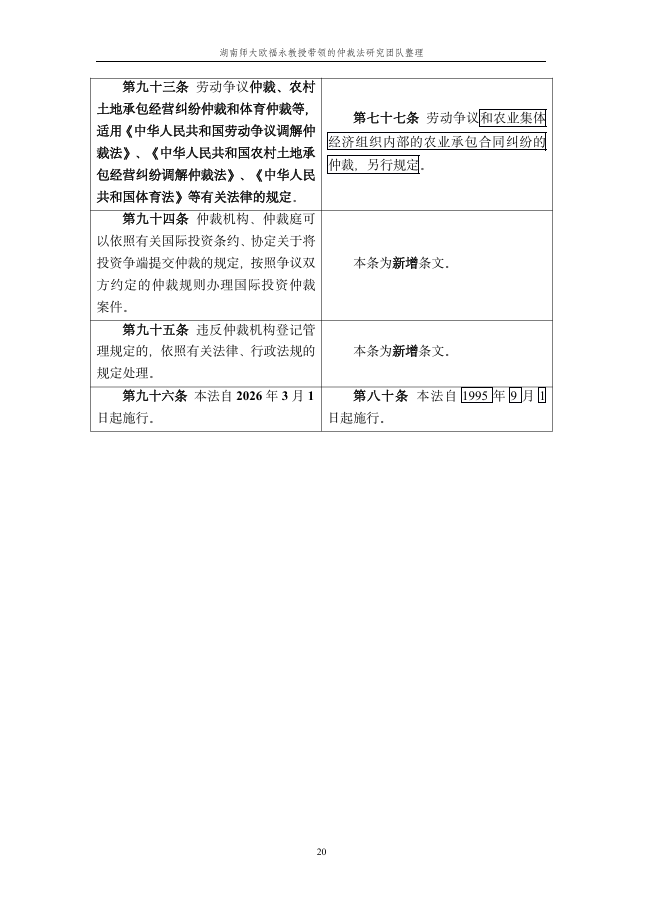 湖南师大欧福永教授带领的仲裁法研究团队整理

| | |
|---|---|
| 第九十三条 劳动争议仲裁、农村土地承包经营纠纷仲裁和体育仲裁等，适用《中华人民共和国劳动争议调解仲裁法》、《中华人民共和国农村土地承包经营纠纷调解仲裁法》、《中华人民共和国体育法》等有关法律的规定. | 第七十七条 劳动争议和农业集体经济组织内部的农业承包合同纠纷的仲裁，另行规定. |
| 第九十四条 仲裁机构、仲裁庭可以依照有关国际投资条约、协定关于将投资争端提交仲裁的规定，按照争议双方约定的仲裁规则办理国际投资仲裁案件. | 本条为新增条文. |
| 第九十五条 违反仲裁机构登记管理规定的，依照有关法律、行政法规的规定处理. | 本条为新增条文. |
| 第九十六条 本法自 2026 年 3 月 1 日起施行. | 第八十条 本法自 1995 年 9 月 1 日起施行. |

20